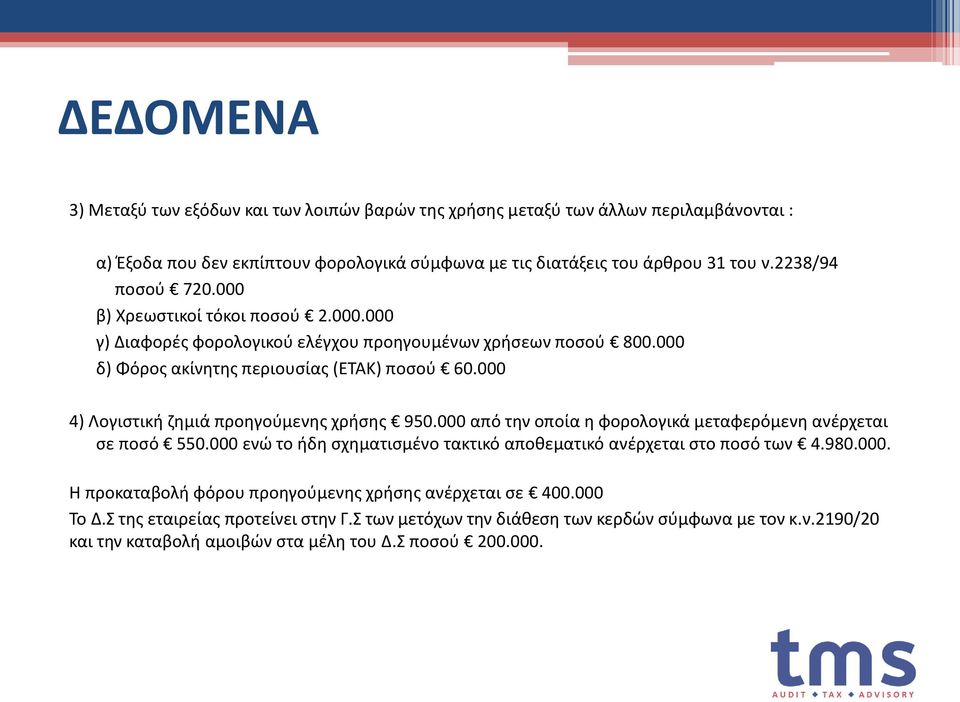 ΔΕΔΟΜΕΝΑ

3) Μεταξύ των εξόδων και των λοιπών βαρών της χρήσης μεταξύ των άλλων περιλαμβάνονται :

α) Έξοδα που δεν εκπίπτουν φορολογικά σύμφωνα με τις διατάξεις του άρθρου 31 του ν.2238/94 ποσού € 720.000

β) Χρεωστικοί τόκοι ποσού € 2.000.000

γ) Διαφορές φορολογικού ελέγχου προηγουμένων χρήσεων ποσού € 800.000

δ) Φόρος ακίνητης περιουσίας (ΕΤΑΚ) ποσού € 60.000

4) Λογιστική ζημιά προηγούμενης χρήσης € 950.000 από την οποία η φορολογικά μεταφερόμενη ανέρχεται σε ποσό € 550.000 ενώ το ήδη σχηματισμένο τακτικό αποθεματικό ανέρχεται στο ποσό των € 4.980.000.

Η προκαταβολή φόρου προηγούμενης χρήσης ανέρχεται σε € 400.000

Το Δ.Σ της εταιρείας προτείνει στην Γ.Σ των μετόχων την διάθεση των κερδών σύμφωνα με τον κ.ν.2190/20 και την καταβολή αμοιβών στα μέλη του Δ.Σ ποσού € 200.000.

tms
AUDIT ◆ TAX ◆ ADVISORY